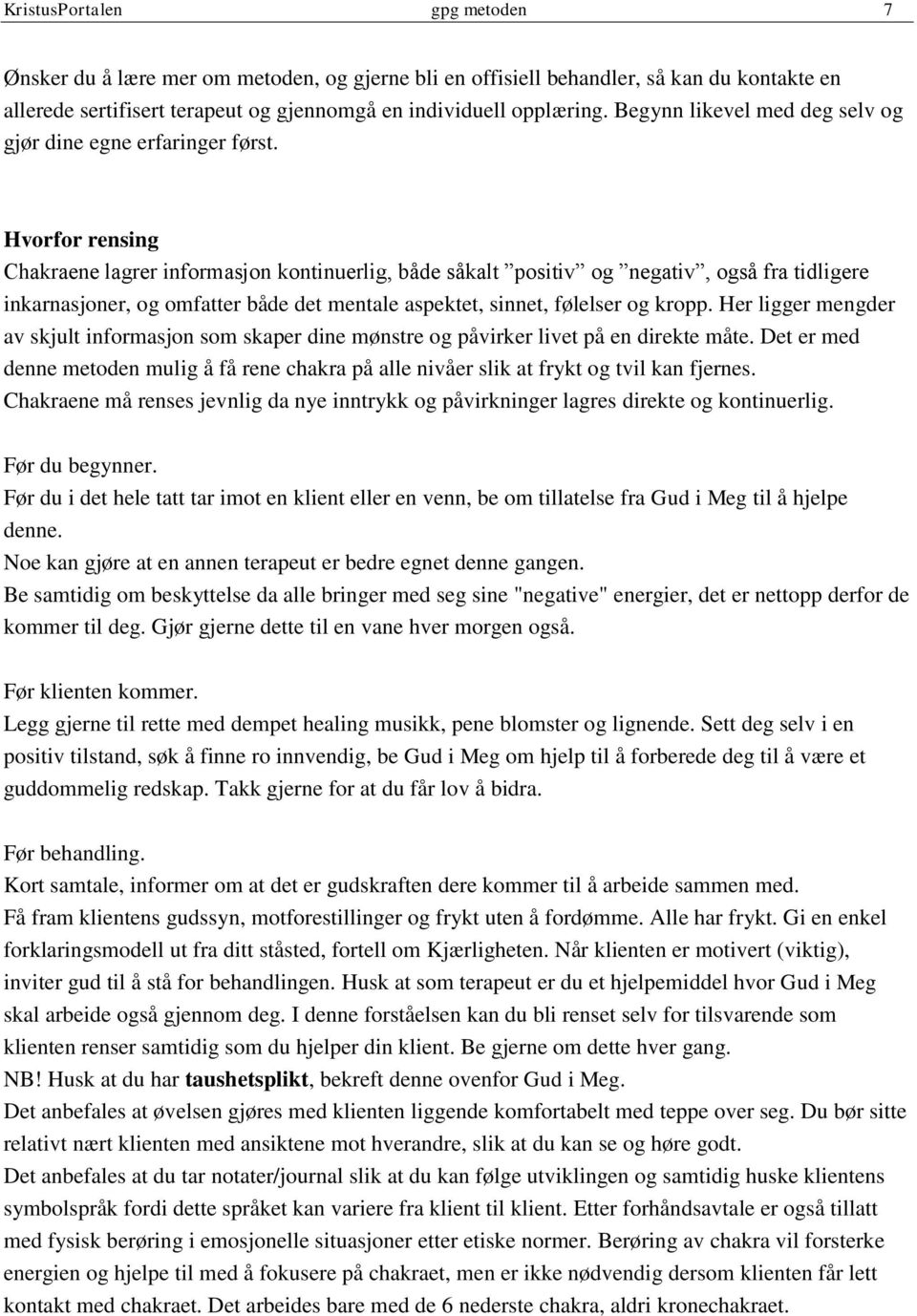 KristusPortalen gpg metoden 7

Ønsker du å lære mer om metoden, og gjerne bli en offisiell behandler, så kan du kontakte en allerede sertifisert terapeut og gjennomgå en individuell opplæring. Begynn likevel med deg selv og gjør dine egne erfaringer først.

Hvorfor rensing
Chakraene lagrer informasjon kontinuerlig, både såkalt ”positiv” og ”negativ”, også fra tidligere inkarnasjoner, og omfatter både det mentale aspektet, sinnet, følelser og kropp. Her ligger mengder av skjult informasjon som skaper dine mønstre og påvirker livet på en direkte måte. Det er med denne metoden mulig å få rene chakra på alle nivåer slik at frykt og tvil kan fjernes. Chakraene må renses jevnlig da nye inntrykk og påvirkninger lagres direkte og kontinuerlig.

Før du begynner.
Før du i det hele tatt tar imot en klient eller en venn, be om tillatelse fra Gud i Meg til å hjelpe denne.
Noe kan gjøre at en annen terapeut er bedre egnet denne gangen.
Be samtidig om beskyttelse da alle bringer med seg sine "negative" energier, det er nettopp derfor de kommer til deg. Gjør gjerne dette til en vane hver morgen også.

Før klienten kommer.
Legg gjerne til rette med dempet healing musikk, pene blomster og lignende. Sett deg selv i en positiv tilstand, søk å finne ro innvendig, be Gud i Meg om hjelp til å forberede deg til å være et guddommelig redskap. Takk gjerne for at du får lov å bidra.

Før behandling.
Kort samtale, informer om at det er gudskraften dere kommer til å arbeide sammen med.
Få fram klientens gudssyn, motforestillinger og frykt uten å fordømme. Alle har frykt. Gi en enkel forklaringsmodell ut fra ditt ståsted, fortell om Kjærligheten. Når klienten er motivert (viktig), inviter gud til å stå for behandlingen. Husk at som terapeut er du et hjelpemiddel hvor Gud i Meg skal arbeide også gjennom deg. I denne forståelsen kan du bli renset selv for tilsvarende som klienten renser samtidig som du hjelper din klient. Be gjerne om dette hver gang.
NB! Husk at du har taushetsplikt, bekreft denne ovenfor Gud i Meg.
Det anbefales at øvelsen gjøres med klienten liggende komfortabelt med teppe over seg. Du bør sitte relativt nært klienten med ansiktene mot hverandre, slik at du kan se og høre godt.
Det anbefales at du tar notater/journal slik at du kan følge utviklingen og samtidig huske klientens symbolspråk fordi dette språket kan variere fra klient til klient. Etter forhåndsavtale er også tillatt med fysisk berøring i emosjonelle situasjoner etter etiske normer. Berøring av chakra vil forsterke energien og hjelpe til med å fokusere på chakraet, men er ikke nødvendig dersom klienten får lett kontakt med chakraet. Det arbeides bare med de 6 nederste chakra, aldri kronechakraet.